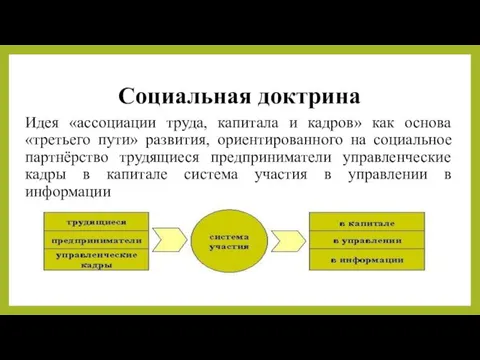 Социальная доктрина

Идея «ассоциации труда, капитала и кадров» как основа «третьего пути» развития, ориентированного на социальное партнёрство трудящиеся предприниматели управленческие кадры в капитале система участия в управлении в информации

трудящиеся
предприниматели
управленческие кадры

система участия

в капитале
в управлении
в информации